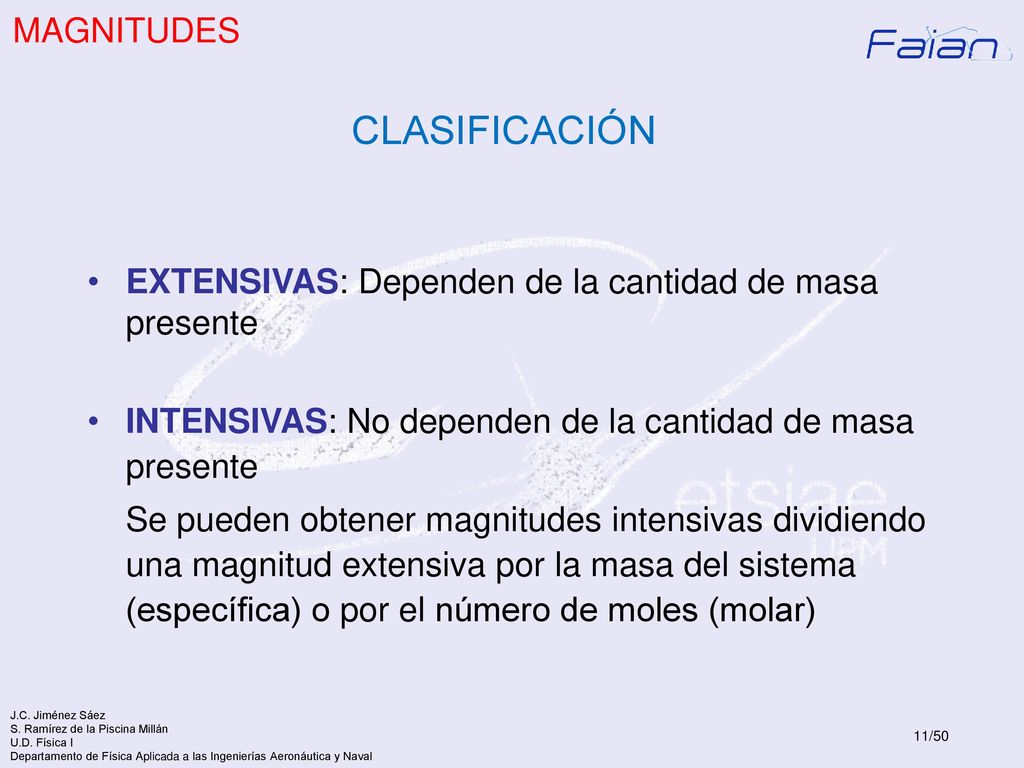 MAGNITUDES

Faian

CLASIFICACIÓN

• EXTENSIVAS: Dependen de la cantidad de masa presente

• INTENSIVAS: No dependen de la cantidad de masa presente

Se pueden obtener magnitudes intensivas dividiendo una magnitud extensiva por la masa del sistema (específica) o por el número de moles (molar)

etsiae UPM

J.C. Jiménez Sáez
S. Ramírez de la Piscina Millán
U.D. Física I
Departamento de Física Aplicada a las Ingenierías Aeronáutica y Naval

11/50